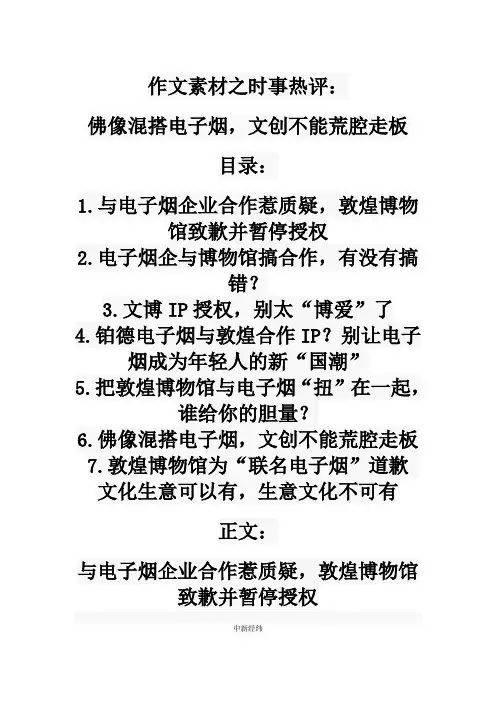 作文素材之时事热评：

佛像混搭电子烟，文创不能荒腔走板

目录：

1.与电子烟企业合作惹质疑，敦煌博物馆致歉并暂停授权
2.电子烟企与博物馆搞合作，有没有搞错？
3.文博 IP 授权，别太“博爱”了
4.铂德电子烟与敦煌合作 IP？别让电子烟成为年轻人的新“国潮”
5.把敦煌博物馆与电子烟“扭”在一起，谁给你的胆量？
6.佛像混搭电子烟，文创不能荒腔走板
7.敦煌博物馆为“联名电子烟”道歉
文化生意可以有，生意文化不可有

正文：

与电子烟企业合作惹质疑，敦煌博物馆致歉并暂停授权

中新经纬